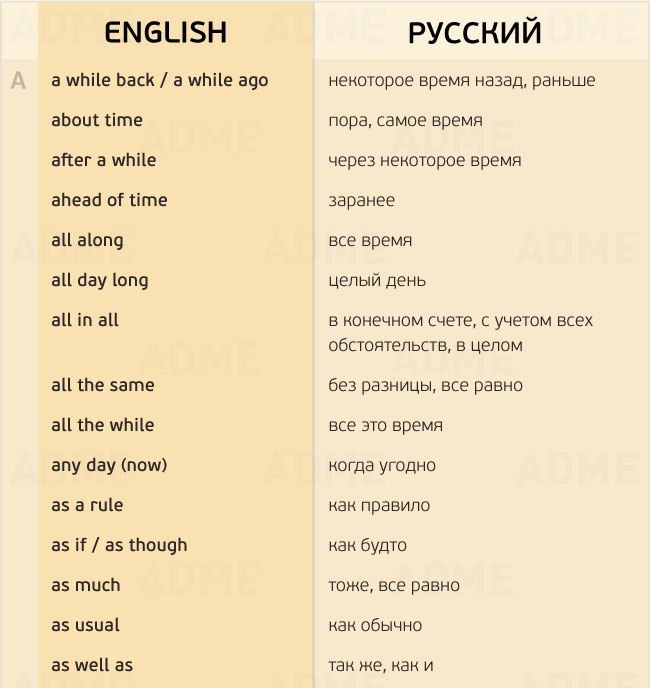 | | ENGLISH | РУССКИЙ |
|---|---|---|
| A | a while back / a while ago | некоторое время назад, раньше |
| | about time | пора, самое время |
| | after a while | через некоторое время |
| | ahead of time | заранее |
| | all along | все время |
| | all day long | целый день |
| | all in all | в конечном счете, с учетом всех обстоятельств, в целом |
| | all the same | без разницы, все равно |
| | all the while | все это время |
| | any day (now) | когда угодно |
| | as a rule | как правило |
| | as if / as though | как будто |
| | as much | тоже, все равно |
| | as usual | как обычно |
| | as well as | так же, как и |

ADME